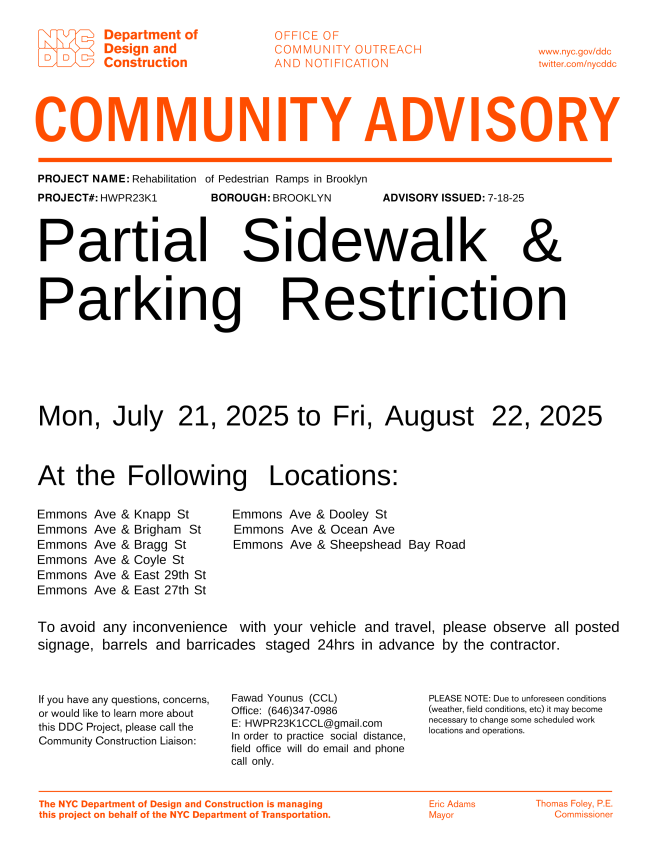 NYC DDC Department of Design and Construction

OFFICE OF COMMUNITY OUTREACH AND NOTIFICATION

www.nyc.gov/ddc
twitter.com/nycddc

COMMUNITY ADVISORY

PROJECT NAME: Rehabilitation of Pedestrian Ramps in Brooklyn

PROJECT#: HWPR23K1 BOROUGH: BROOKLYN ADVISORY ISSUED: 7-18-25

Partial Sidewalk & Parking Restriction

Mon, July 21, 2025 to Fri, August 22, 2025

At the Following Locations:

Emmons Ave & Knapp St
Emmons Ave & Brigham St
Emmons Ave & Bragg St
Emmons Ave & Coyle St
Emmons Ave & East 29th St
Emmons Ave & East 27th St

Emmons Ave & Dooley St
Emmons Ave & Ocean Ave
Emmons Ave & Sheepshead Bay Road

To avoid any inconvenience with your vehicle and travel, please observe all posted signage, barrels and barricades staged 24hrs in advance by the contractor.

If you have any questions, concerns, or would like to learn more about this DDC Project, please call the Community Construction Liaison:

Fawad Younus (CCL)
Office: (646)347-0986
E: HWPR23K1CCL@gmail.com
In order to practice social distance, field office will do email and phone call only.

PLEASE NOTE: Due to unforeseen conditions (weather, field conditions, etc) it may become necessary to change some scheduled work locations and operations.

The NYC Department of Design and Construction is managing this project on behalf of the NYC Department of Transportation.

Eric Adams
Mayor

Thomas Foley, P.E.
Commissioner